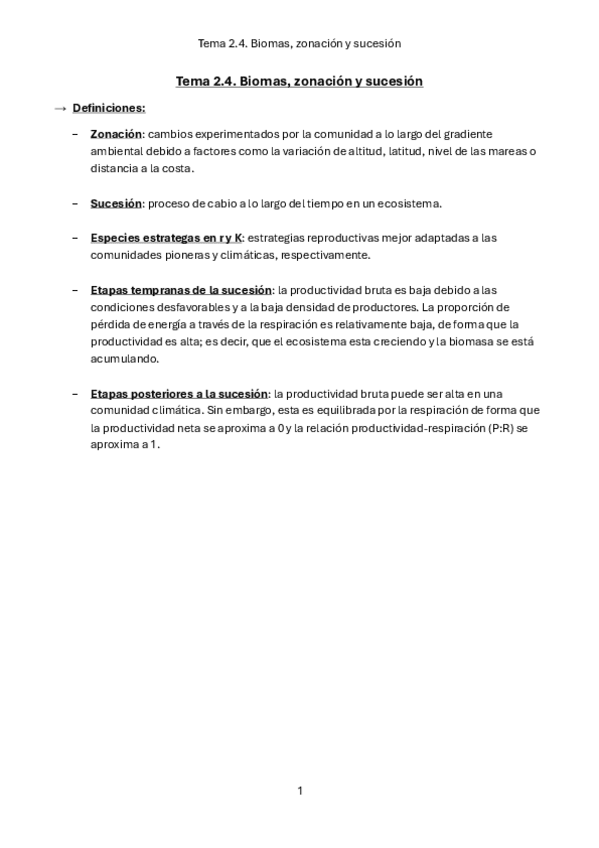 Tema 2.4. Biomas, zonación y sucesión

Tema 2.4. Biomas, zonación y sucesión

→ Definiciones:

– Zonación: cambios experimentados por la comunidad a lo largo del gradiente ambiental debido a factores como la variación de altitud, latitud, nivel de las mareas o distancia a la costa.

– Sucesión: proceso de cabio a lo largo del tiempo en un ecosistema.

– Especies estrategas en r y K: estrategias reproductivas mejor adaptadas a las comunidades pioneras y climáticas, respectivamente.

– Etapas tempranas de la sucesión: la productividad bruta es baja debido a las condiciones desfavorables y a la baja densidad de productores. La proporción de pérdida de energía a través de la respiración es relativamente baja, de forma que la productividad es alta; es decir, que el ecosistema esta creciendo y la biomasa se está acumulando.

– Etapas posteriores a la sucesión: la productividad bruta puede ser alta en una comunidad climática. Sin embargo, esta es equilibrada por la respiración de forma que la productividad neta se aproxima a 0 y la relación productividad-respiración (P:R) se aproxima a 1.

1